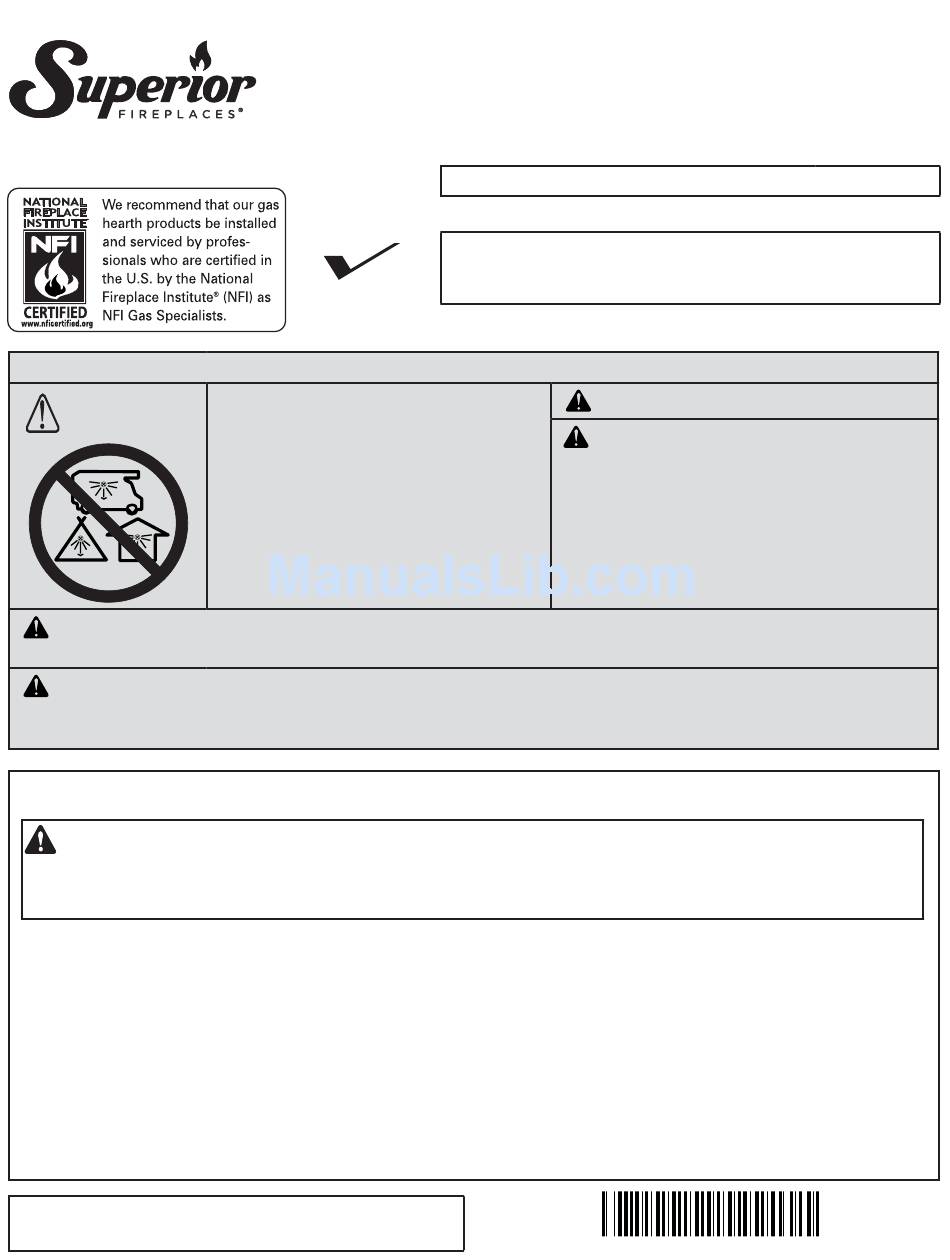 Superior
FIREPLACES®

NATIONAL FIREPLACE INSTITUTE
NFI
CERTIFIED
www.nficertified.org

We recommend that our gas hearth products be installed and serviced by professionals who are certified in the U.S. by the National Fireplace Institute® (NFI) as NFI Gas Specialists.

ManualsLib.com